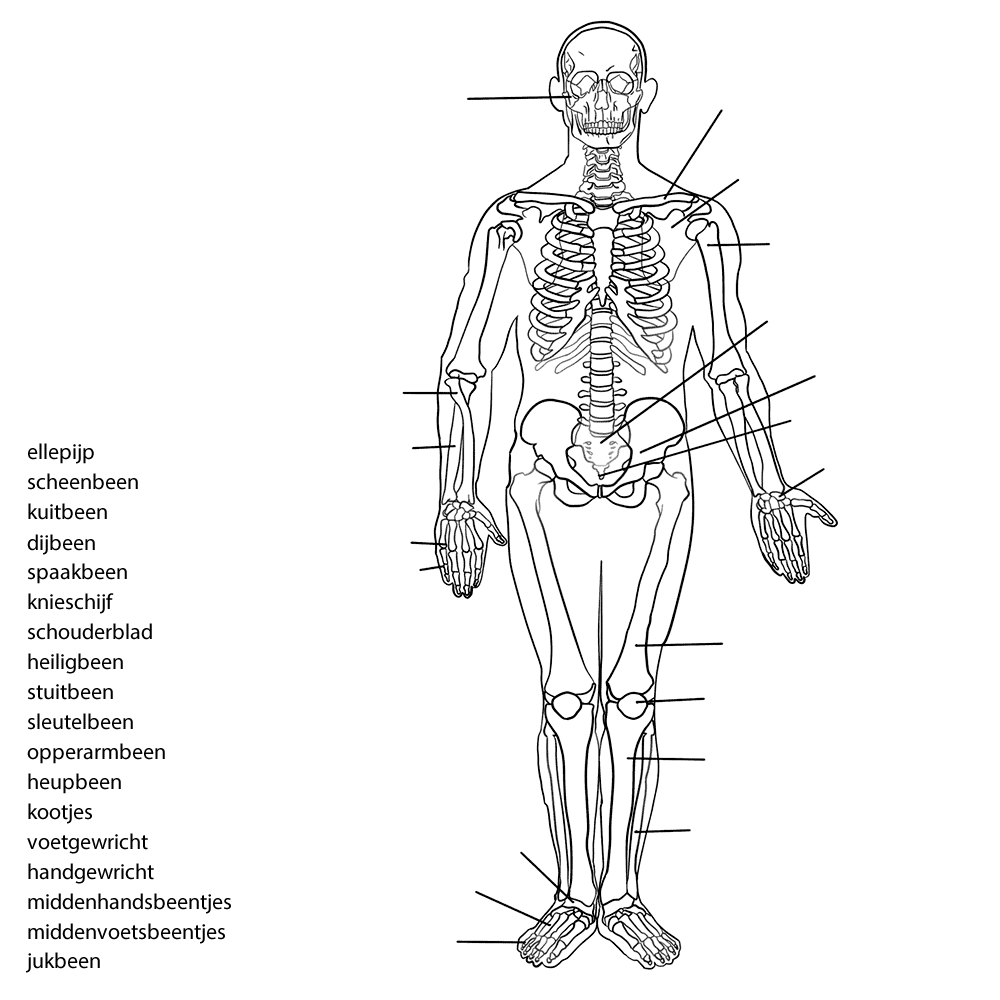 ellepijp
scheenbeen
kuitbeen
dijbeen
spaakbeen
knieschijf
schouderblad
heiligbeen
stuitbeen
sleutelbeen
opperarmbeen
heupbeen
kootjes
voetgewricht
handgewricht
middenhandsbeentjes
middenvoetsbeentjes
jukbeen